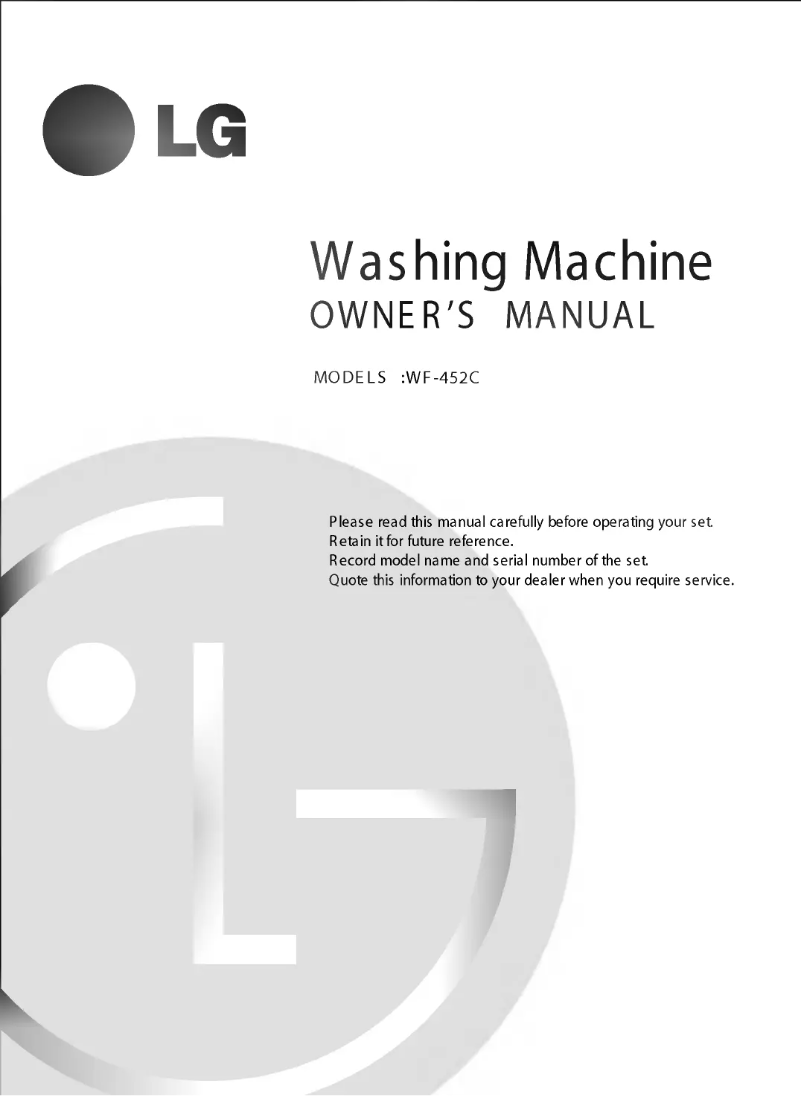 LG

Washing Machine
OWNER'S MANUAL

MODELS :WF-452C

Please read this manual carefully before operating your set.
Retain it for future reference.
Record model name and serial number of the set.
Quote this information to your dealer when you require service.